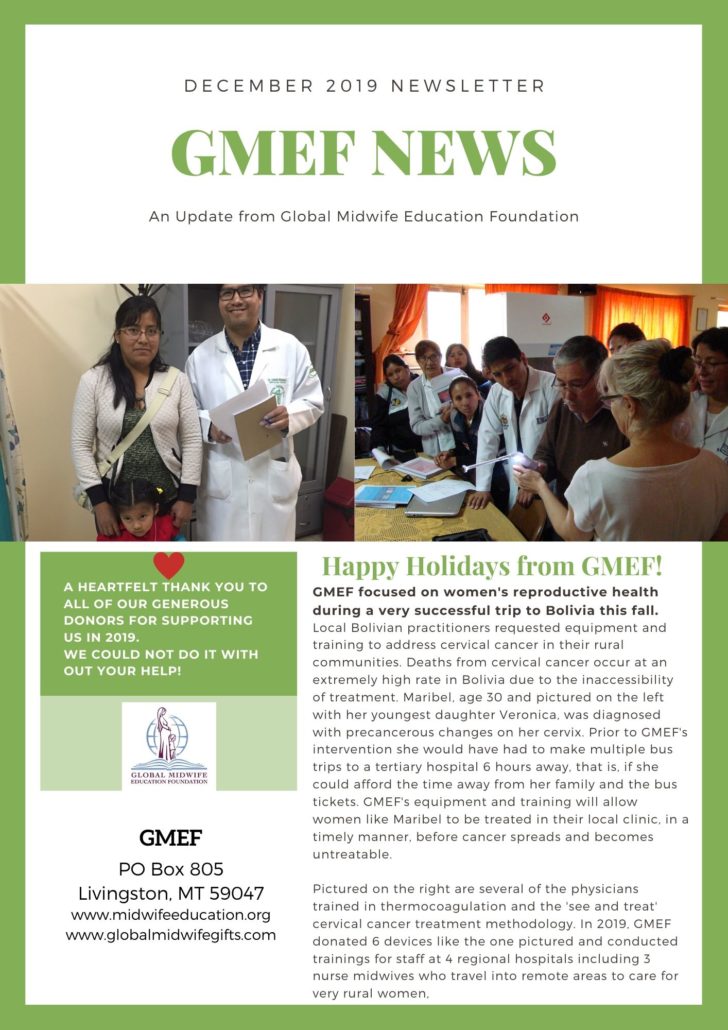 DECEMBER 2019 NEWSLETTER

GMEF NEWS

An Update from Global Midwife Education Foundation

A HEARTFELT THANK YOU TO ALL OF OUR GENEROUS DONORS FOR SUPPORTING US IN 2019.
WE COULD NOT DO IT WITH OUT YOUR HELP!

GLOBAL MIDWIFE EDUCATION FOUNDATION

GMEF
PO Box 805
Livingston, MT 59047
www.midwifeeducation.org
www.globalmidwifegifts.com

Happy Holidays from GMEF!

GMEF focused on women's reproductive health during a very successful trip to Bolivia this fall. Local Bolivian practitioners requested equipment and training to address cervical cancer in their rural communities. Deaths from cervical cancer occur at an extremely high rate in Bolivia due to the inaccessibility of treatment. Maribel, age 30 and pictured on the left with her youngest daughter Veronica, was diagnosed with precancerous changes on her cervix. Prior to GMEF's intervention she would have had to make multiple bus trips to a tertiary hospital 6 hours away, that is, if she could afford the time away from her family and the bus tickets. GMEF's equipment and training will allow women like Maribel to be treated in their local clinic, in a timely manner, before cancer spreads and becomes untreatable.

Pictured on the right are several of the physicians trained in thermocoagulation and the 'see and treat' cervical cancer treatment methodology. In 2019, GMEF donated 6 devices like the one pictured and conducted trainings for staff at 4 regional hospitals including 3 nurse midwives who travel into remote areas to care for very rural women,